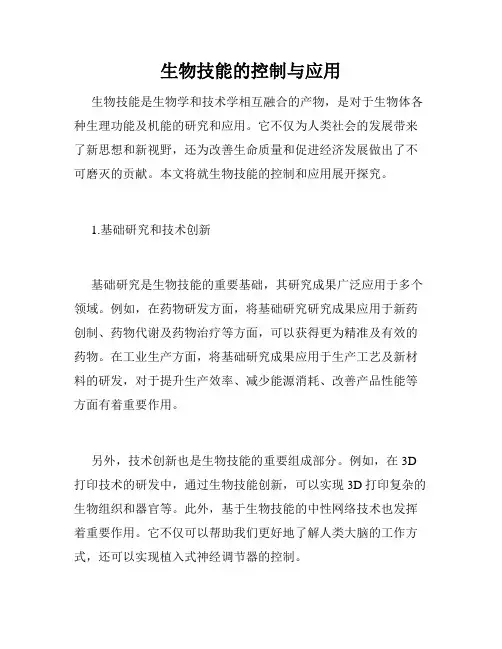 生物技能的控制与应用

生物技能是生物学和技术学相互融合的产物，是对于生物体各种生理功能及机能的研究和应用。它不仅为人类社会的发展带来了新思想和新视野，还为改善生命质量和促进经济发展做出了不可磨灭的贡献。本文将就生物技能的控制和应用展开探究。

1.基础研究和技术创新

基础研究是生物技能的重要基础，其研究成果广泛应用于多个领域。例如，在药物研发方面，将基础研究研究成果应用于新药创制、药物代谢及药物治疗等方面，可以获得更为精准及有效的药物。在工业生产方面，将基础研究成果应用于生产工艺及新材料的研发，对于提升生产效率、减少能源消耗、改善产品性能等方面有着重要作用。

另外，技术创新也是生物技能的重要组成部分。例如，在 3D 打印技术的研发中，通过生物技能创新，可以实现 3D 打印复杂的生物组织和器官等。此外，基于生物技能的中性网络技术也发挥着重要作用。它不仅可以帮助我们更好地了解人类大脑的工作方式，还可以实现植入式神经调节器的控制。